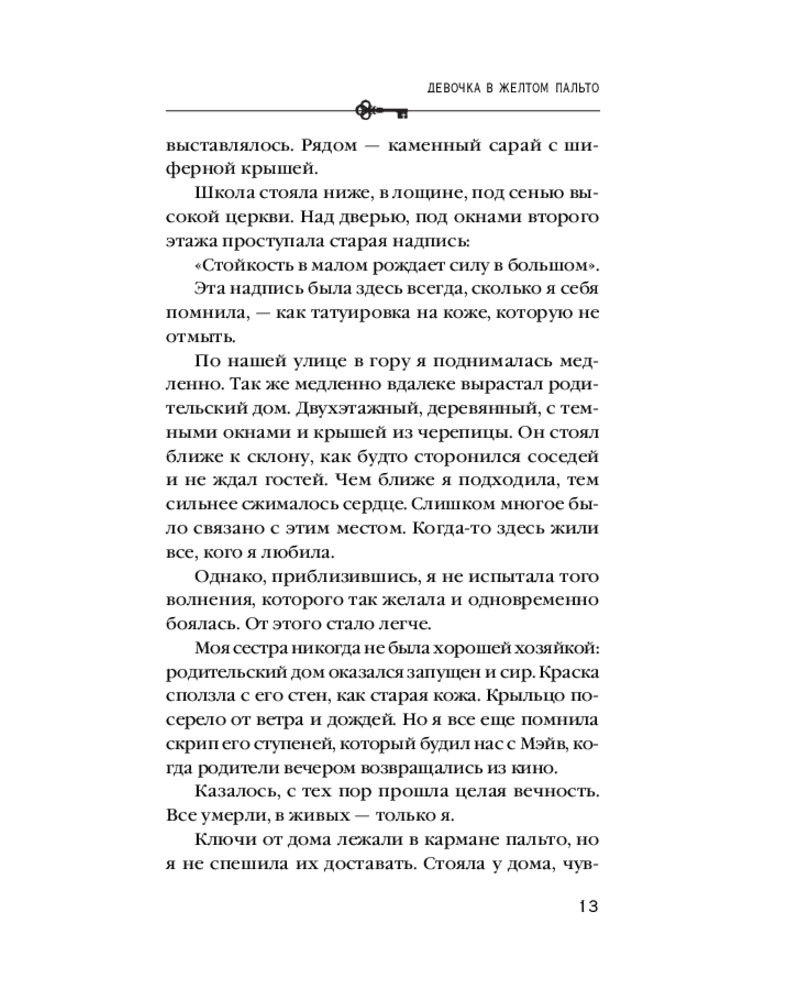 ДЕВОЧКА В ЖЕЛТОМ ПАЛЬТО

выставлялось. Рядом — каменный сарай с шиферной крышей.

Школа стояла ниже, в лощине, под сенью высокой церкви. Над дверью, под окнами второго этажа проступала старая надпись:

«Стойкость в малом рождает силу в большом».

Эта надпись была здесь всегда, сколько я себя помнила, — как татуировка на коже, которую не отмыть.

По нашей улице в гору я поднималась медленно. Так же медленно вдалеке вырастал родительский дом. Двухэтажный, деревянный, с темными окнами и крышей из черепицы. Он стоял ближе к склону, как будто сторонился соседей и не ждал гостей. Чем ближе я подходила, тем сильнее сжималось сердце. Слишком многое было связано с этим местом. Когда-то здесь жили все, кого я любила.

Однако, приблизившись, я не испытала того волнения, которого так желала и одновременно боялась. От этого стало легче.

Моя сестра никогда не была хорошей хозяйкой: родительский дом оказался запущен и сир. Краска сползла с его стен, как старая кожа. Крыльцо посерело от ветра и дождей. Но я все еще помнила скрип его ступеней, который будил нас с Мэйв, когда родители вечером возвращались из кино.

Казалось, с тех пор прошла целая вечность. Все умерли, в живых — только я.

Ключи от дома лежали в кармане пальто, но я не спешила их доставать. Стояла у дома, чув-

13